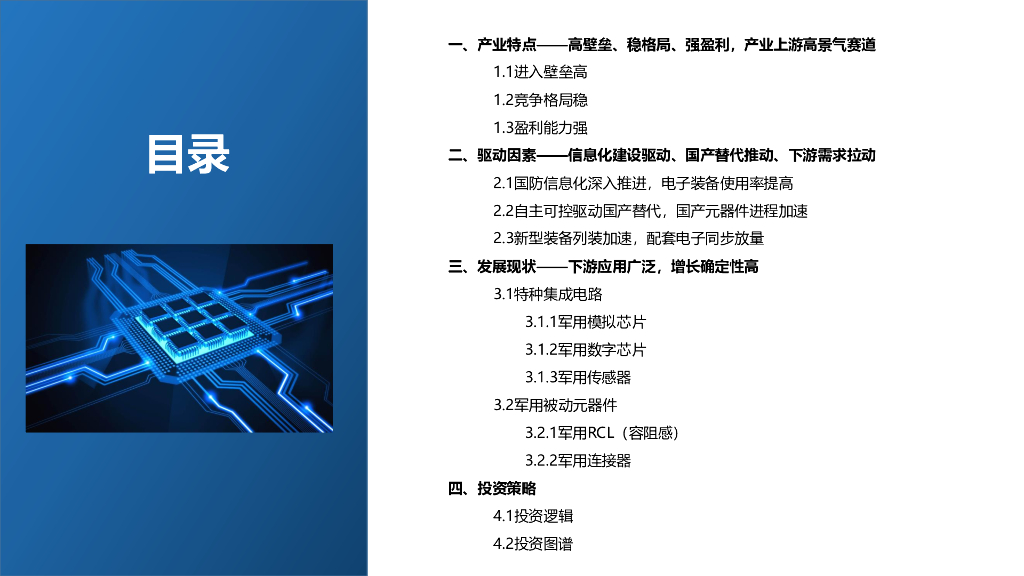 目录

一、产业特点——高壁垒、稳格局、强盈利，产业上游高景气赛道

1.1进入壁垒高

1.2竞争格局稳

1.3盈利能力强

二、驱动因素——信息化建设驱动、国产替代推动、下游需求拉动

2.1国防信息化深入推进，电子装备使用率提高

2.2自主可控驱动国产替代，国产元器件进程加速

2.3新型装备列装加速，配套电子同步放量

三、发展现状——下游应用广泛，增长确定性高

3.1特种集成电路

3.1.1军用模拟芯片

3.1.2军用数字芯片

3.1.3军用传感器

3.2军用被动元器件

3.2.1军用RCL（容阻感）

3.2.2军用连接器

四、投资策略

4.1投资逻辑

4.2投资图谱